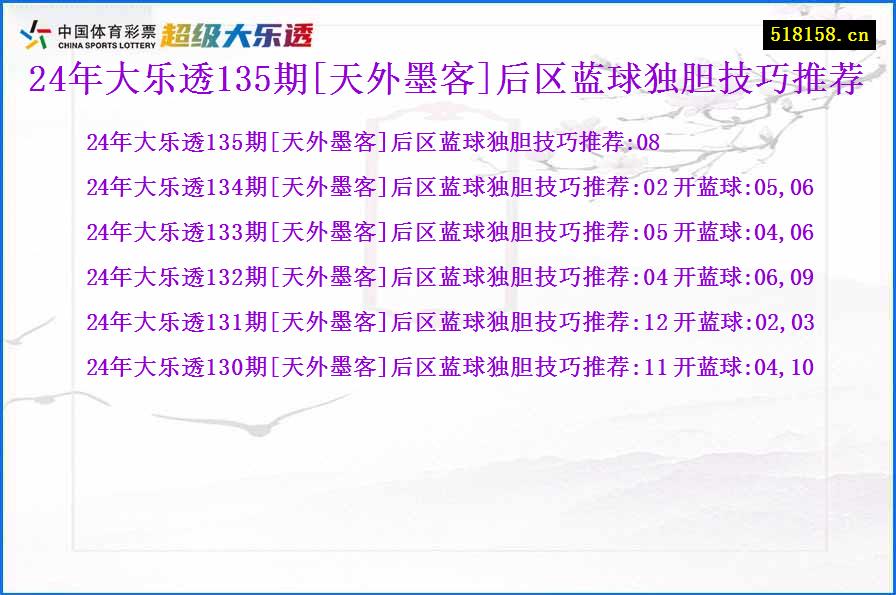 中国体育彩票
CHINA SPORTS LOTTERY
超级大乐透

518158.cn

24年大乐透135期[天外墨客]后区蓝球独胆技巧推荐

24年大乐透135期[天外墨客]后区蓝球独胆技巧推荐:08
24年大乐透134期[天外墨客]后区蓝球独胆技巧推荐:02 开蓝球:05,06
24年大乐透133期[天外墨客]后区蓝球独胆技巧推荐:05 开蓝球:04,06
24年大乐透132期[天外墨客]后区蓝球独胆技巧推荐:04 开蓝球:06,09
24年大乐透131期[天外墨客]后区蓝球独胆技巧推荐:12 开蓝球:02,03
24年大乐透130期[天外墨客]后区蓝球独胆技巧推荐:11 开蓝球:04,10